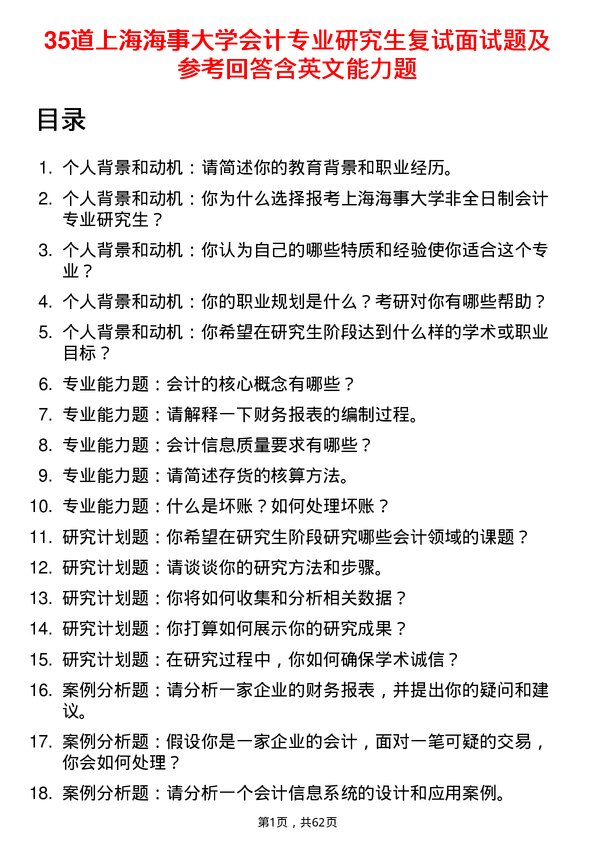 35道上海海事大学会计专业研究生复试面试题及参考回答含英文能力题

目录

1. 个人背景和动机：请简述你的教育背景和职业经历。
2. 个人背景和动机：你为什么选择报考上海海事大学非全日制会计专业研究生？
3. 个人背景和动机：你认为自己的哪些特质和经验使你适合这个专业？
4. 个人背景和动机：你的职业规划是什么？考研对你有哪些帮助？
5. 个人背景和动机：你希望在研究生阶段达到什么样的学术或职业目标？
6. 专业能力题：会计的核心概念有哪些？
7. 专业能力题：请解释一下财务报表的编制过程。
8. 专业能力题：会计信息质量要求有哪些？
9. 专业能力题：请简述存货的核算方法。
10. 专业能力题：什么是坏账？如何处理坏账？
11. 研究计划题：你希望在研究生阶段研究哪些会计领域的课题？
12. 研究计划题：请谈谈你的研究方法和步骤。
13. 研究计划题：你将如何收集和分析相关数据？
14. 研究计划题：你打算如何展示你的研究成果？
15. 研究计划题：在研究过程中，你如何确保学术诚信？
16. 案例分析题：请分析一家企业的财务报表，并提出你的疑问和建议。
17. 案例分析题：假设你是一家企业的会计，面对一笔可疑的交易，你会如何处理？
18. 案例分析题：请分析一个会计信息系统的设计和应用案例。

第1页，共62页